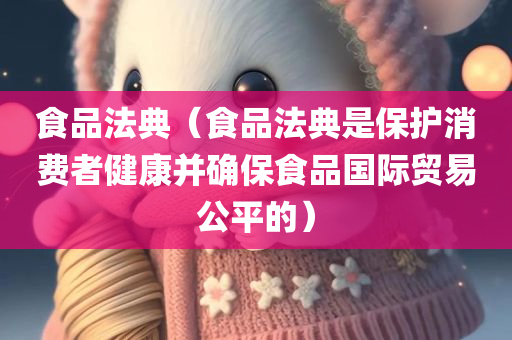 食品法典（食品法典是保护消费者健康并确保食品国际贸易公平的）